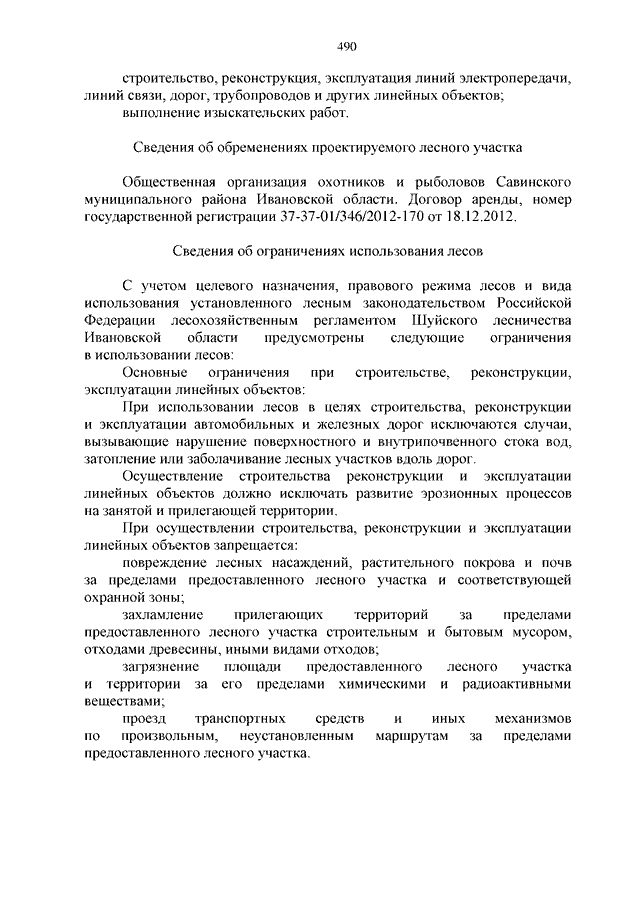 490

строительство, реконструкция, эксплуатация линий электропередачи, линий связи, дорог, трубопроводов и других линейных объектов;
выполнение изыскательских работ.

Сведения об обременениях проектируемого лесного участка

Общественная организация охотников и рыболовов Савинского муниципального района Ивановской области. Договор аренды, номер государственной регистрации 37-37-01/346/2012-170 от 18.12.2012.

Сведения об ограничениях использования лесов

С учетом целевого назначения, правового режима лесов и вида использования установленного лесным законодательством Российской Федерации лесохозяйственным регламентом Шуйского лесничества Ивановской области предусмотрены следующие ограничения в использовании лесов:

Основные ограничения при строительстве, реконструкции, эксплуатации линейных объектов:

При использовании лесов в целях строительства, реконструкции и эксплуатации автомобильных и железных дорог исключаются случаи, вызывающие нарушение поверхностного и внутрипочвенного стока вод, затопление или заболачивание лесных участков вдоль дорог.

Осуществление строительства реконструкции и эксплуатации линейных объектов должно исключать развитие эрозионных процессов на занятой и прилегающей территории.

При осуществлении строительства, реконструкции и эксплуатации линейных объектов запрещается:

повреждение лесных насаждений, растительного покрова и почв за пределами предоставленного лесного участка и соответствующей охранной зоны;

захламление прилегающих территорий за пределами предоставленного лесного участка строительным и бытовым мусором, отходами древесины, иными видами отходов;

загрязнение площади предоставленного лесного участка и территории за его пределами химическими и радиоактивными веществами;

проезд транспортных средств и иных механизмов по произвольным, неустановленным маршрутам за пределами предоставленного лесного участка.